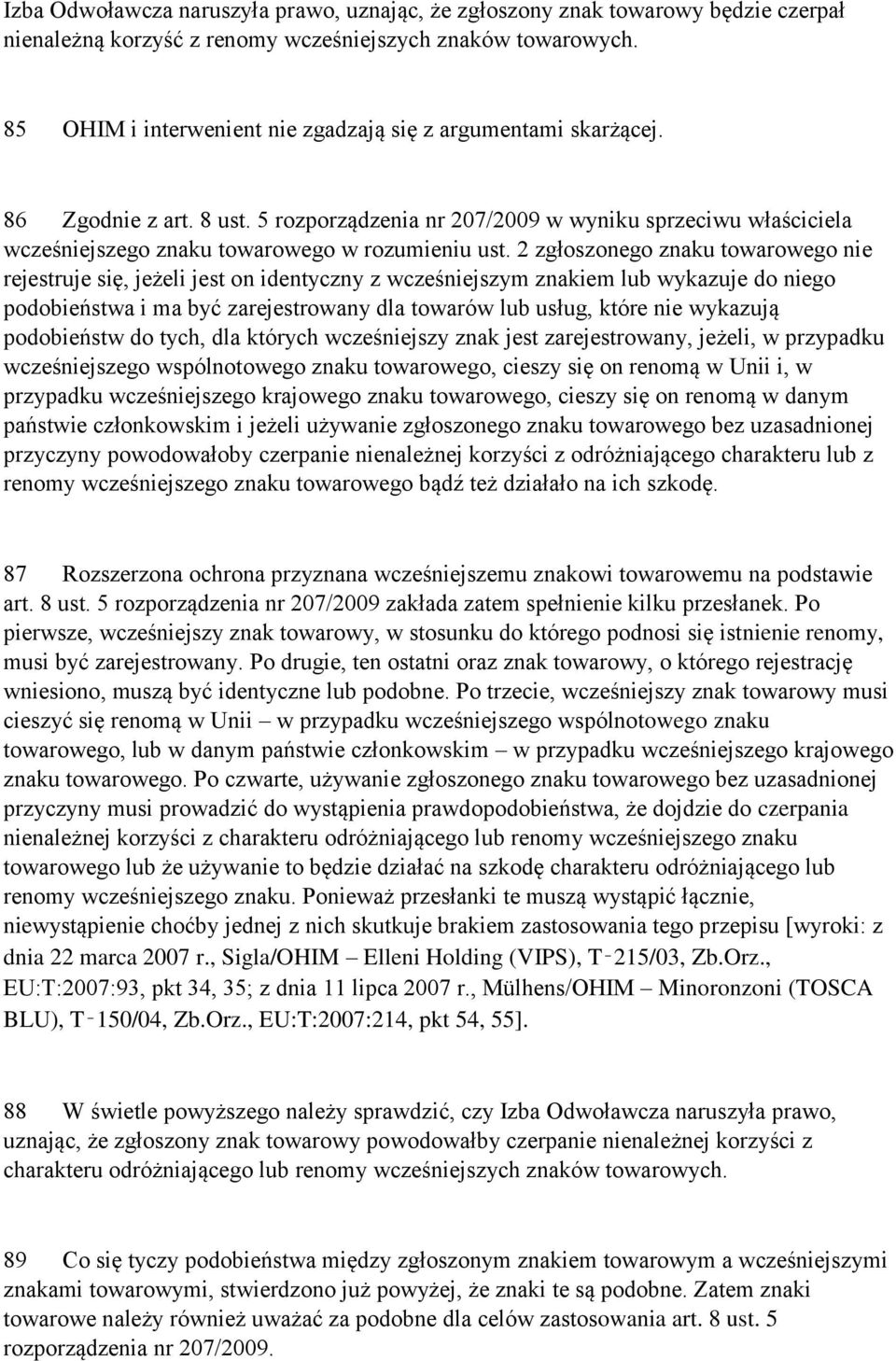 Izba Odwoławcza naruszyła prawo, uznając, że zgłoszony znak towarowy będzie czerpał nienależną korzyść z renomy wcześniejszych znaków towarowych.

85 OHIM i interwenient nie zgadzają się z argumentami skarżącej.

86 Zgodnie z art. 8 ust. 5 rozporządzenia nr 207/2009 w wyniku sprzeciwu właściciela wcześniejszego znaku towarowego w rozumieniu ust. 2 zgłoszonego znaku towarowego nie rejestruje się, jeżeli jest on identyczny z wcześniejszym znakiem lub wykazuje do niego podobieństwa i ma być zarejestrowany dla towarów lub usług, które nie wykazują podobieństw do tych, dla których wcześniejszy znak jest zarejestrowany, jeżeli, w przypadku wcześniejszego wspólnotowego znaku towarowego, cieszy się on renomą w Unii i, w przypadku wcześniejszego krajowego znaku towarowego, cieszy się on renomą w danym państwie członkowskim i jeżeli używanie zgłoszonego znaku towarowego bez uzasadnionej przyczyny powodowałoby czerpanie nienależnej korzyści z odróżniającego charakteru lub z renomy wcześniejszego znaku towarowego bądź też działało na ich szkodę.

87 Rozszerzona ochrona przyznana wcześniejszemu znakowi towarowemu na podstawie art. 8 ust. 5 rozporządzenia nr 207/2009 zakłada zatem spełnienie kilku przesłanek. Po pierwsze, wcześniejszy znak towarowy, w stosunku do którego podnosi się istnienie renomy, musi być zarejestrowany. Po drugie, ten ostatni oraz znak towarowy, o którego rejestrację wniesiono, muszą być identyczne lub podobne. Po trzecie, wcześniejszy znak towarowy musi cieszyć się renomą w Unii – w przypadku wcześniejszego wspólnotowego znaku towarowego, lub w danym państwie członkowskim – w przypadku wcześniejszego krajowego znaku towarowego. Po czwarte, używanie zgłoszonego znaku towarowego bez uzasadnionej przyczyny musi prowadzić do wystąpienia prawdopodobieństwa, że dojdzie do czerpania nienależnej korzyści z charakteru odróżniającego lub renomy wcześniejszego znaku towarowego lub że używanie to będzie działać na szkodę charakteru odróżniającego lub renomy wcześniejszego znaku. Ponieważ przesłanki te muszą wystąpić łącznie, niewystąpienie choćby jednej z nich skutkuje brakiem zastosowania tego przepisu [wyroki: z dnia 22 marca 2007 r., Sigla/OHIM – Elleni Holding (VIPS), T‑215/03, Zb.Orz., EU:T:2007:93, pkt 34, 35; z dnia 11 lipca 2007 r., Mülhens/OHIM – Minoronzoni (TOSCA BLU), T‑150/04, Zb.Orz., EU:T:2007:214, pkt 54, 55].

88 W świetle powyższego należy sprawdzić, czy Izba Odwoławcza naruszyła prawo, uznając, że zgłoszony znak towarowy powodowałby czerpanie nienależnej korzyści z charakteru odróżniającego lub renomy wcześniejszych znaków towarowych.

89 Co się tyczy podobieństwa między zgłoszonym znakiem towarowym a wcześniejszymi znakami towarowymi, stwierdzono już powyżej, że znaki te są podobne. Zatem znaki towarowe należy również uważać za podobne dla celów zastosowania art. 8 ust. 5 rozporządzenia nr 207/2009.